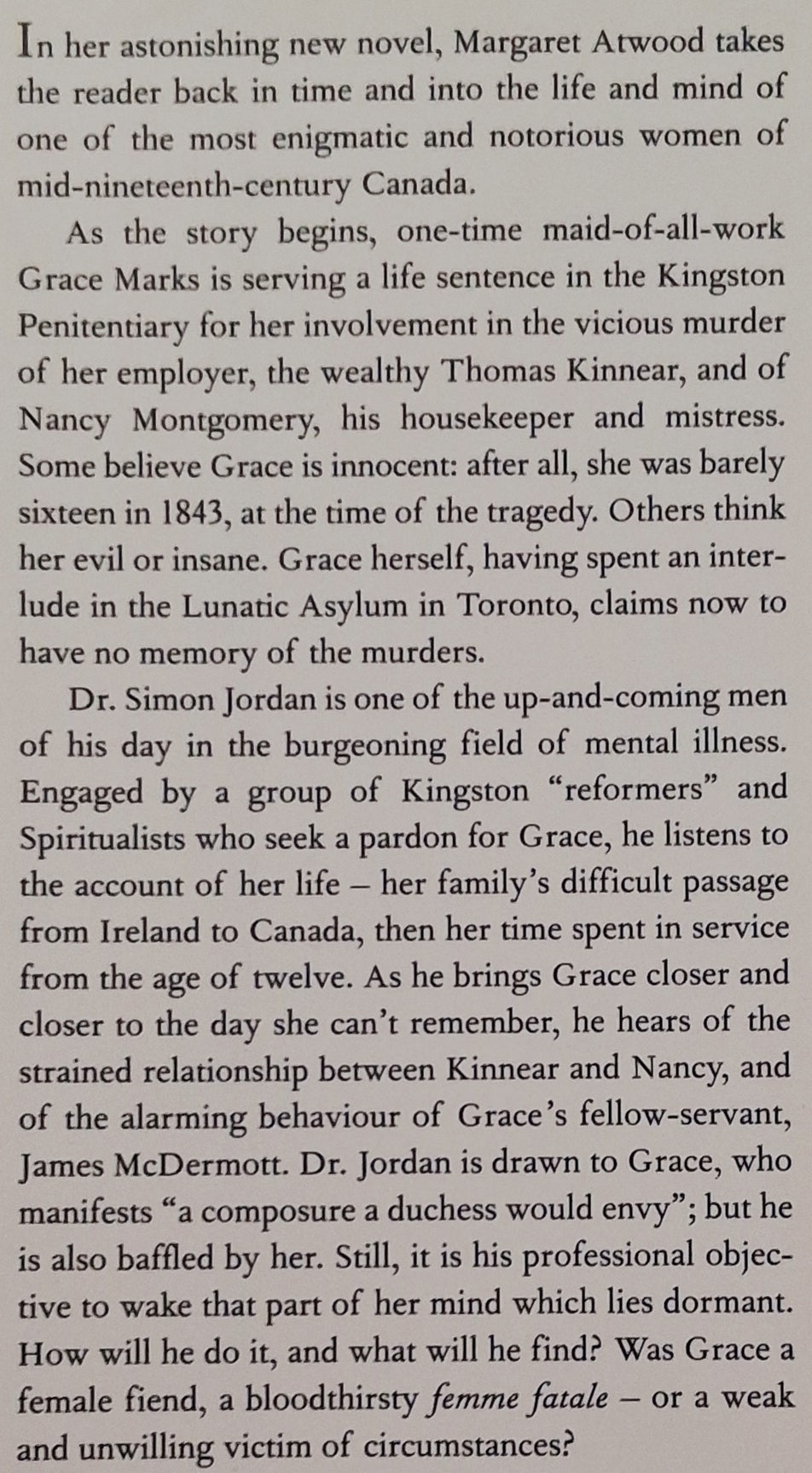 In her astonishing new novel, Margaret Atwood takes the reader back in time and into the life and mind of one of the most enigmatic and notorious women of mid-nineteenth-century Canada.

As the story begins, one-time maid-of-all-work Grace Marks is serving a life sentence in the Kingston Penitentiary for her involvement in the vicious murder of her employer, the wealthy Thomas Kinnear, and of Nancy Montgomery, his housekeeper and mistress. Some believe Grace is innocent: after all, she was barely sixteen in 1843, at the time of the tragedy. Others think her evil or insane. Grace herself, having spent an interlude in the Lunatic Asylum in Toronto, claims now to have no memory of the murders.

Dr. Simon Jordan is one of the up-and-coming men of his day in the burgeoning field of mental illness. Engaged by a group of Kingston "reformers" and Spiritualists who seek a pardon for Grace, he listens to the account of her life – her family's difficult passage from Ireland to Canada, then her time spent in service from the age of twelve. As he brings Grace closer and closer to the day she can't remember, he hears of the strained relationship between Kinnear and Nancy, and of the alarming behaviour of Grace's fellow-servant, James McDermott. Dr. Jordan is drawn to Grace, who manifests "a composure a duchess would envy"; but he is also baffled by her. Still, it is his professional objective to wake that part of her mind which lies dormant. How will he do it, and what will he find? Was Grace a female fiend, a bloodthirsty femme fatale – or a weak and unwilling victim of circumstances?